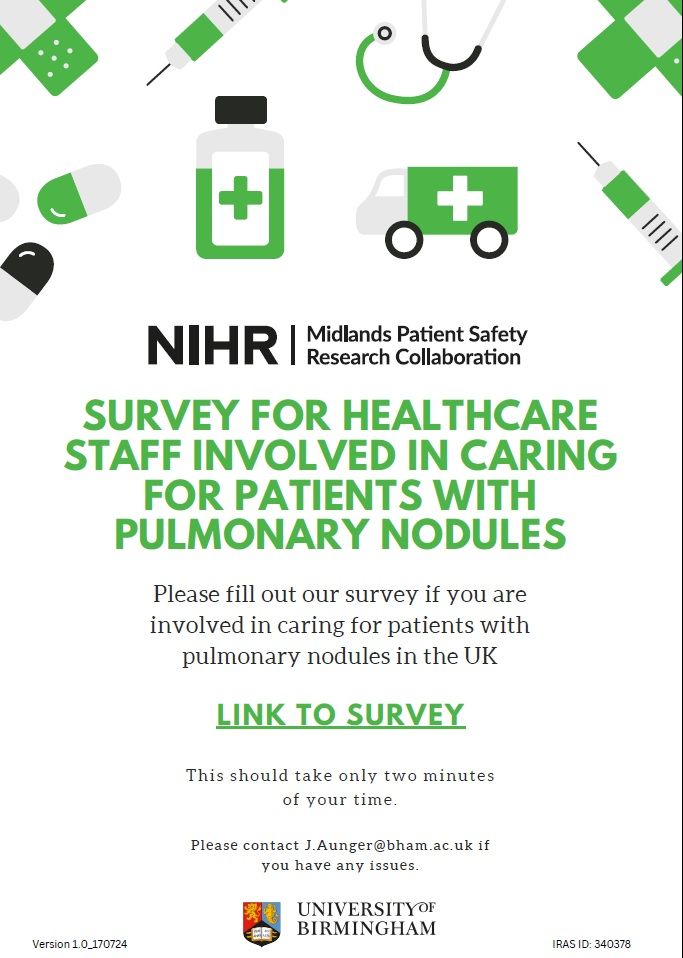 NIHR | Midlands Patient Safety Research Collaboration

SURVEY FOR HEALTHCARE STAFF INVOLVED IN CARING FOR PATIENTS WITH PULMONARY NODULES

Please fill out our survey if you are involved in caring for patients with pulmonary nodules in the UK

LINK TO SURVEY

This should take only two minutes of your time.

Please contact J.Aunger@bham.ac.uk if you have any issues.

UNIVERSITY OF BIRMINGHAM

Version 1.0_170724

IRAS ID: 340378